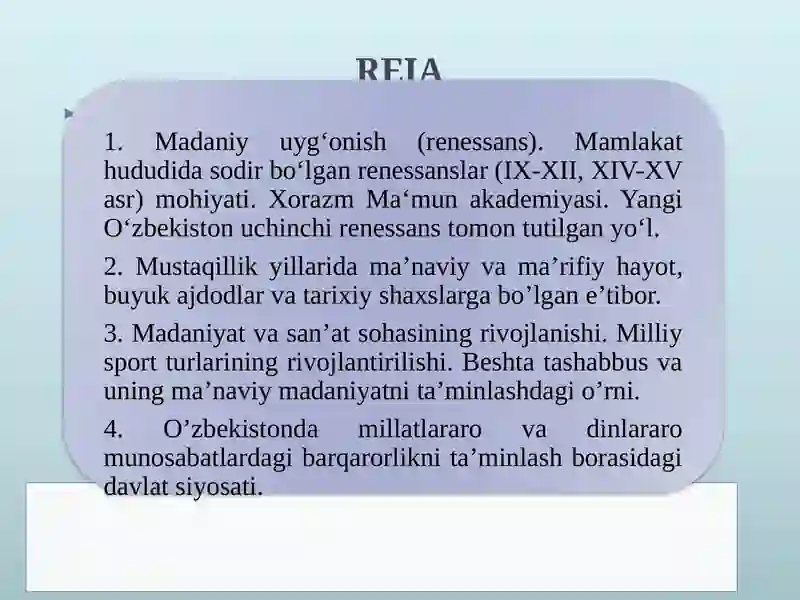 REJA

1. Madaniy uyg‘onish (renessans). Mamlakat hududida sodir bo‘lgan renessanslar (IX-XII, XIV-XV asr) mohiyati. Xorazm Ma‘mun akademiyasi. Yangi O‘zbekiston uchinchi renessans tomon tutilgan yo‘l.

2. Mustaqillik yillarida ma’naviy va ma’rifiy hayot, buyuk ajdodlar va tarixiy shaxslarga bo’lgan e’tibor.

3. Madaniyat va san’at sohasining rivojlanishi. Milliy sport turlarining rivojlantirilishi. Beshta tashabbus va uning ma’naviy madaniyatni ta’minlashdagi o’rni.

4. O’zbekistonda millatlararo va dinlararo munosabatlardagi barqarorlikni ta’minlash borasidagi davlat siyosati.